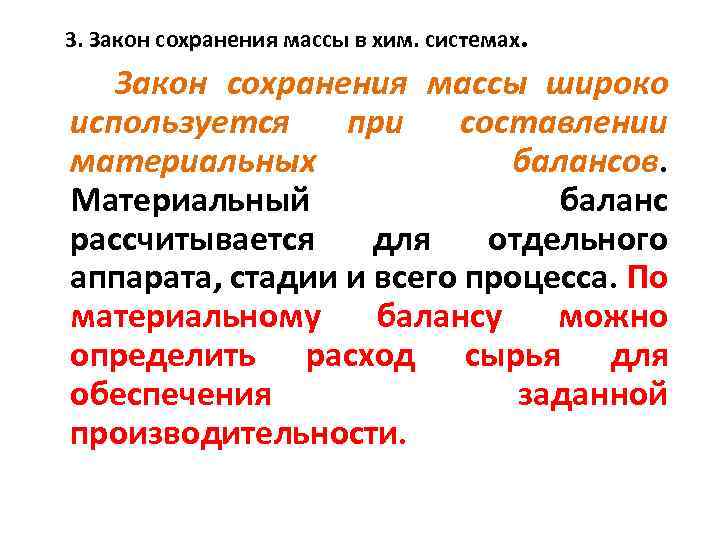 3. Закон сохранения массы в хим. системах.

Закон сохранения массы широко используется при составлении материальных балансов. Материальный баланс рассчитывается для отдельного аппарата, стадии и всего процесса. По материальному балансу можно определить расход сырья для обеспечения заданной производительности.